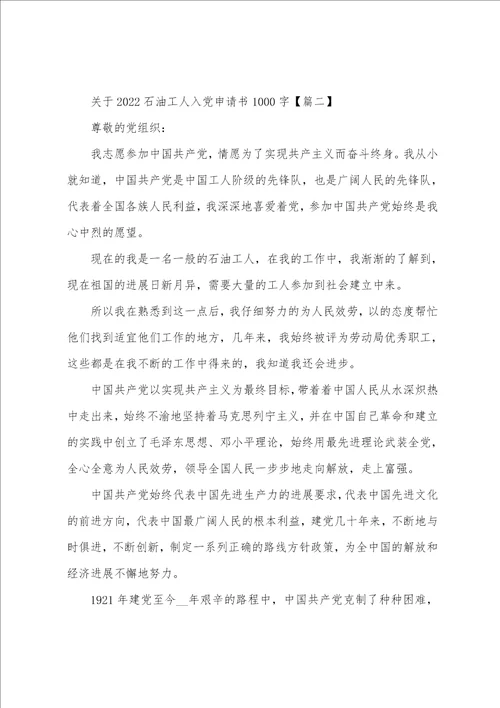 关于 2022 石油工人入党申请书 1000 字【篇二】

尊敬的党组织：

我志愿参加中国共产党，情愿为了实现共产主义而奋斗终身。我从小就知道，中国共产党是中国工人阶级的先锋队，也是广阔人民的先锋队，代表着全国各族人民利益，我深深地喜爱着党，参加中国共产党始终是我心中烈的愿望。

现在的我是一名一般的石油工人，在我的工作中，我渐渐的了解到，现在祖国的进展日新月异，需要大量的工人参加到社会建立中来。

所以我在熟悉到这一点后，我仔细努力的为人民效劳，以的态度帮忙他们找到适宜他们工作的地方，几年来，我始终被评为劳动局优秀职工，这些都是在我不断的工作中得来的，我知道我还会进步。

中国共产党以实现共产主义为最终目标，带着着中国人民从水深炽热中走出来，始终不渝地坚持着马克思列宁主义，并在中国自己革命和建立的实践中创立了毛泽东思想、邓小平理论，始终用最先进理论武装全党，全心全意为人民效劳，领导全国人民一步步地走向解放，走上富强。

中国共产党始终代表中国先进生产力的进展要求，代表中国先进文化的前进方向，代表中国最广阔人民的根本利益，建党几十年来，不断地与时俱进，不断创新，制定一系列正确的路线方针政策，为全中国的解放和经济进展不懈地努力。

1921 年建党至今__年艰辛的路程中，中国共产党克制了种种困难，